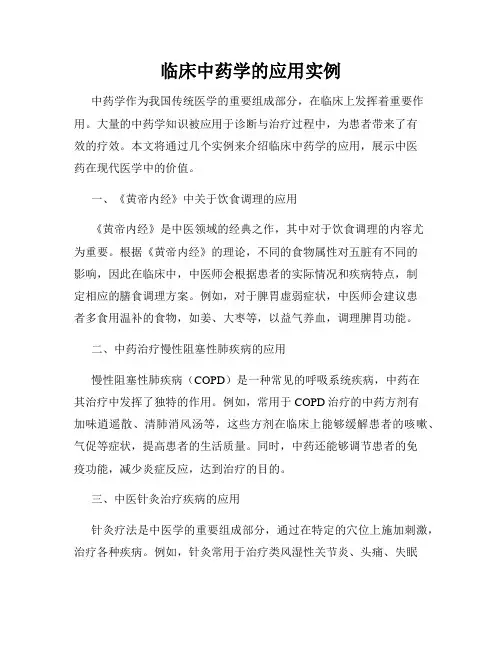 临床中药学的应用实例

中药学作为我国传统医学的重要组成部分，在临床上发挥着重要作用。大量的中药学知识被应用于诊断与治疗过程中，为患者带来了有效的疗效。本文将通过几个实例来介绍临床中药学的应用，展示中医药在现代医学中的价值。

一、《黄帝内经》中关于饮食调理的应用

《黄帝内经》是中医领域的经典之作，其中对于饮食调理的内容尤为重要。根据《黄帝内经》的理论，不同的食物属性对五脏有不同的影响，因此在临床中，中医师会根据患者的实际情况和疾病特点，制定相应的膳食调理方案。例如，对于脾胃虚弱症状，中医师会建议患者多食用温补的食物，如姜、大枣等，以益气养血，调理脾胃功能。

二、中药治疗慢性阻塞性肺疾病的应用

慢性阻塞性肺疾病（COPD）是一种常见的呼吸系统疾病，中药在其治疗中发挥了独特的作用。例如，常用于 COPD 治疗的中药方剂有加味逍遥散、清肺消风汤等，这些方剂在临床上能够缓解患者的咳嗽、气促等症状，提高患者的生活质量。同时，中药还能够调节患者的免疫功能，减少炎症反应，达到治疗的目的。

三、中医针灸治疗疾病的应用

针灸疗法是中医学的重要组成部分，通过在特定的穴位上施加刺激，治疗各种疾病。例如，针灸常用于治疗类风湿性关节炎、头痛、失眠